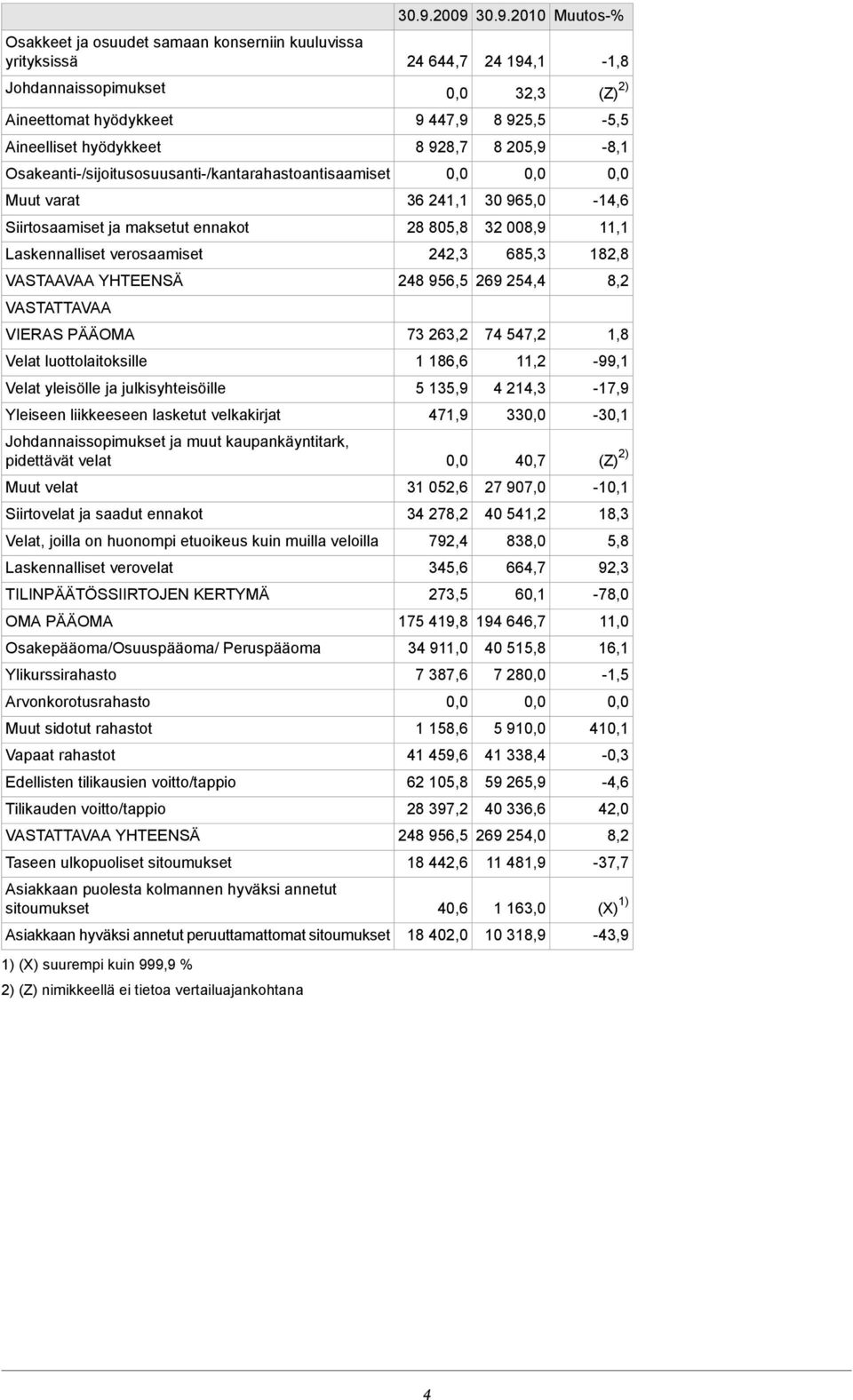 |  | 30.9.2009 | 30.9.2010 | Muutos-% |
|---|---|---|---|
| Osakkeet ja osuudet samaan konserniin kuuluvissa yrityksissä | 24 644,7 | 24 194,1 | -1,8 |
| Johdannaissopimukset | 0,0 | 32,3 | (Z) $^{2)}$ |
| Aineettomat hyödykkeet | 9 447,9 | 8 925,5 | -5,5 |
| Aineelliset hyödykkeet | 8 928,7 | 8 205,9 | -8,1 |
| Osakeanti-/sijoitusosuusanti-/kantarahastoantisaamiset | 0,0 | 0,0 | 0,0 |
| Muut varat | 36 241,1 | 30 965,0 | -14,6 |
| Siirtosaamiset ja maksetut ennakot | 28 805,8 | 32 008,9 | 11,1 |
| Laskennalliset verosaamiset | 242,3 | 685,3 | 182,8 |
| VASTAAVAA YHTEENSÄ | 248 956,5 | 269 254,4 | 8,2 |
| VASTATTAVAA |  |  |  |
| VIERAS PÄÄOMA | 73 263,2 | 74 547,2 | 1,8 |
| Velat luottolaitoksille | 1 186,6 | 11,2 | -99,1 |
| Velat yleisölle ja julkisyhteisöille | 5 135,9 | 4 214,3 | -17,9 |
| Yleiseen liikkeeseen lasketut velkakirjat | 471,9 | 330,0 | -30,1 |
| Johdannaissopimukset ja muut kaupankäyntitark, pidettävät velat | 0,0 | 40,7 | (Z) $^{2)}$ |
| Muut velat | 31 052,6 | 27 907,0 | -10,1 |
| Siirtovelat ja saadut ennakot | 34 278,2 | 40 541,2 | 18,3 |
| Velat, joilla on huonompi etuoikeus kuin muilla veloilla | 792,4 | 838,0 | 5,8 |
| Laskennalliset verovelat | 345,6 | 664,7 | 92,3 |
| TILINPÄÄTÖSSIIRTOJEN KERTYMÄ | 273,5 | 60,1 | -78,0 |
| OMA PÄÄOMA | 175 419,8 | 194 646,7 | 11,0 |
| Osakepääoma/Osuuspääoma/ Peruspääoma | 34 911,0 | 40 515,8 | 16,1 |
| Ylikurssirahasto | 7 387,6 | 7 280,0 | -1,5 |
| Arvonkorotusrahasto | 0,0 | 0,0 | 0,0 |
| Muut sidotut rahastot | 1 158,6 | 5 910,0 | 410,1 |
| Vapaat rahastot | 41 459,6 | 41 338,4 | -0,3 |
| Edellisten tilikausien voitto/tappio | 62 105,8 | 59 265,9 | -4,6 |
| Tilikauden voitto/tappio | 28 397,2 | 40 336,6 | 42,0 |
| VASTATTAVAA YHTEENSÄ | 248 956,5 | 269 254,0 | 8,2 |
| Taseen ulkopuoliset sitoumukset | 18 442,6 | 11 481,9 | -37,7 |
| Asiakkaan puolesta kolmannen hyväksi annetut sitoumukset | 40,6 | 1 163,0 | (X) $^{1)}$ |
| Asiakkaan hyväksi annetut peruuttamattomat sitoumukset | 18 402,0 | 10 318,9 | -43,9 |

1) (X) suurempi kuin 999,9 %

2) (Z) nimikkeellä ei tietoa vertailuajankohtana

4